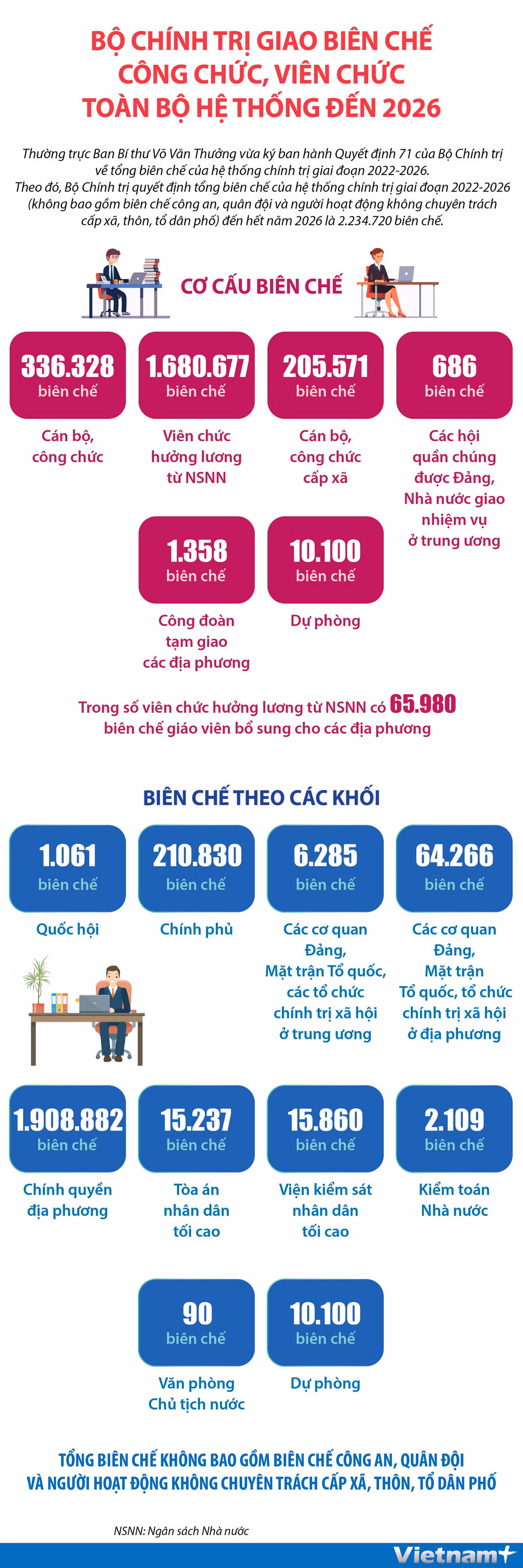 BỘ CHÍNH TRỊ GIAO BIÊN CHẾ CÔNG CHỨC, VIÊN CHỨC TOÀN BỘ HỆ THỐNG ĐẾN 2026

Thường trực Ban Bí thư Võ Văn Thưởng vừa ký ban hành Quyết định 71 của Bộ Chính trị về tổng biên chế của hệ thống chính trị giai đoạn 2022-2026. Theo đó, Bộ Chính trị quyết định tổng biên chế của hệ thống chính trị giai đoạn 2022-2026 (không bao gồm biên chế công an, quân đội và người hoạt động không chuyên trách cấp xã, thôn, tổ dân phố) đến hết năm 2026 là 2.234.720 biên chế.

CƠ CẤU BIÊN CHẾ

336.328 biên chế
Cán bộ, công chức

1.680.677 biên chế
Viên chức hưởng lương từ NSNN

205.571 biên chế
Cán bộ, công chức cấp xã

686 biên chế
Các hội quần chúng được Đảng, Nhà nước giao nhiệm vụ ở trung ương

1.358 biên chế
Công đoàn tạm giao các địa phương

10.100 biên chế
Dự phòng

Trong số viên chức hưởng lương từ NSNN có 65.980 biên chế giáo viên bổ sung cho các địa phương

BIÊN CHẾ THEO CÁC KHỐI

1.061 biên chế
Quốc hội

210.830 biên chế
Chính phủ

6.285 biên chế
Các cơ quan Đảng, Mặt trận Tổ quốc, các tổ chức chính trị xã hội ở trung ương

64.266 biên chế
Các cơ quan Đảng, Mặt trận Tổ quốc, tổ chức chính trị xã hội ở địa phương

1.908.882 biên chế
Chính quyền địa phương

15.237 biên chế
Tòa án nhân dân tối cao

15.860 biên chế
Viện kiểm sát nhân dân tối cao

2.109 biên chế
Kiểm toán Nhà nước

90 biên chế
Văn phòng Chủ tịch nước

10.100 biên chế
Dự phòng

TỔNG BIÊN CHẾ KHÔNG BAO GỒM BIÊN CHẾ CÔNG AN, QUÂN ĐỘI VÀ NGƯỜI HOẠT ĐỘNG KHÔNG CHUYÊN TRÁCH CẤP XÃ, THÔN, TỔ DÂN PHỐ

NSNN: Ngân sách Nhà nước

Vietnam+